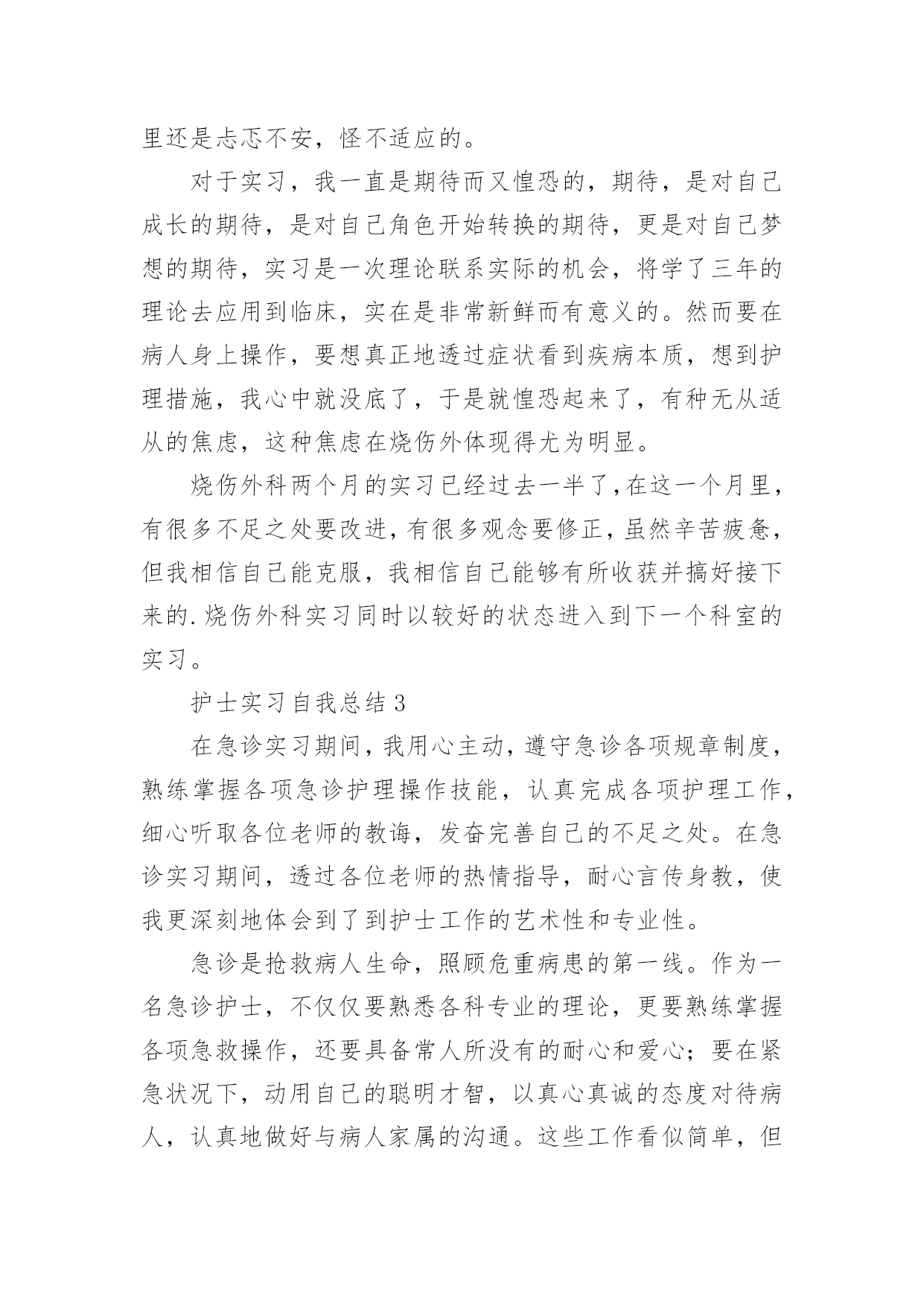 里还是忐忑不安，怪不适应的。

对于实习，我一直是期待而又惶恐的，期待，是对自己成长的期待，是对自己角色开始转换的期待，更是对自己梦想的期待，实习是一次理论联系实际的机会，将学了三年的理论去应用到临床，实在是非常新鲜而有意义的。然而要在病人身上操作，要想真正地透过症状看到疾病本质，想到护理措施，我心中就没底了，于是就惶恐起来了，有种无从适从的焦虑，这种焦虑在烧伤外体现得尤为明显。

烧伤外科两个月的实习已经过去一半了,在这一个月里，有很多不足之处要改进，有很多观念要修正，虽然辛苦疲惫，但我相信自己能克服，我相信自己能够有所收获并搞好接下来的.烧伤外科实习同时以较好的状态进入到下一个科室的实习。

护士实习自我总结 3

在急诊实习期间，我用心主动，遵守急诊各项规章制度，熟练掌握各项急诊护理操作技能，认真完成各项护理工作，细心听取各位老师的教诲，发奋完善自己的不足之处。在急诊实习期间，透过各位老师的热情指导，耐心言传身教，使我更深刻地体会到了到护士工作的艺术性和专业性。

急诊是抢救病人生命，照顾危重病患的第一线。作为一名急诊护士，不仅仅要熟悉各科专业的理论，更要熟练掌握各项急救操作，还要具备常人所没有的耐心和爱心；要在紧急状况下，动用自己的聪明才智，以真心真诚的态度对待病人，认真地做好与病人家属的沟通。这些工作看似简单，但